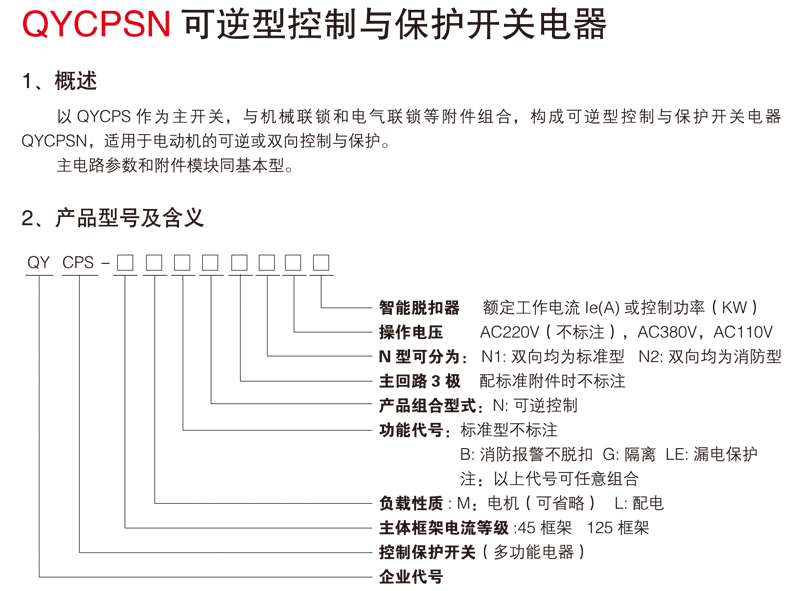 QYCPSN 可逆型控制与保护开关电器

1、概述

以 QYCPS 作为主开关，与机械联锁和电气联锁等附件组合，构成可逆型控制与保护开关电器 QYCPSN，适用于电动机的可逆或双向控制与保护。

主电路参数和附件模块同基本型。

2、产品型号及含义

QY CPS - □ □ □ □ □ □ □ □

智能脱扣器 额定工作电流 Ie(A) 或控制功率（KW）
操作电压 AC220V（不标注），AC380V，AC110V
N 型可分为：N1: 双向均为标准型 N2: 双向均为消防型
主回路 3 极 配标准附件时不标注
产品组合型式：N: 可逆控制
功能代号：标准型不标注
B: 消防报警不脱扣 G: 隔离 LE: 漏电保护
注：以上代号可任意组合
负载性质：M：电机（可省略） L: 配电
主体框架电流等级 :45 框架 125 框架
控制保护开关（多功能电器）
企业代号